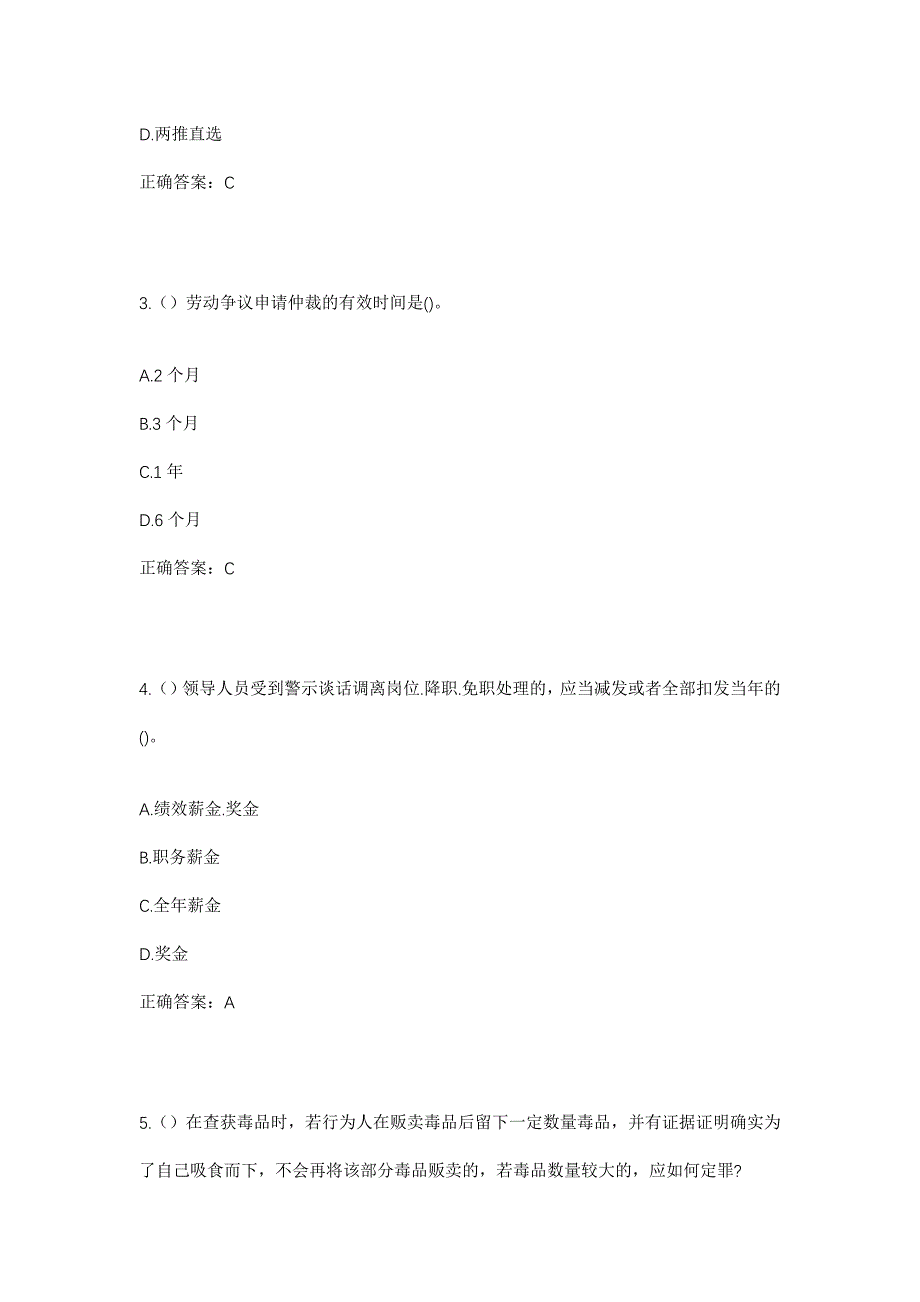 D.两推直选

正确答案：C

3.（）劳动争议申请仲裁的有效时间是()。

A.2 个月

B.3 个月

C.1 年

D.6 个月

正确答案：C

4.（）领导人员受到警示谈话调离岗位.降职.免职处理的，应当减发或者全部扣发当年的()。

A.绩效薪金.奖金

B.职务薪金

C.全年薪金

D.奖金

正确答案：A

5.（）在查获毒品时，若行为人在贩卖毒品后留下一定数量毒品，并有证据证明确实为了自己吸食而下，不会再将该部分毒品贩卖的，若毒品数量较大的，应如何定罪?